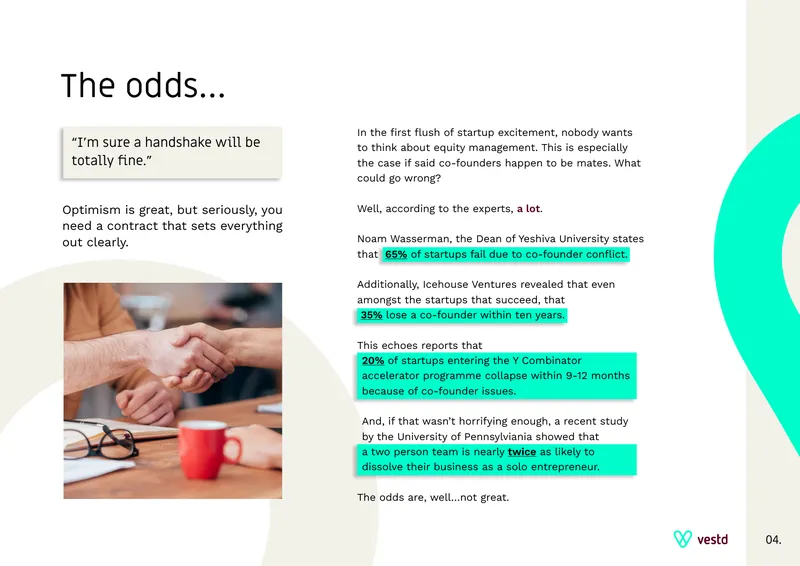 The odds...

"I'm sure a handshake will be totally fine."

Optimism is great, but seriously, you need a contract that sets everything out clearly.

In the first flush of startup excitement, nobody wants to think about equity management. This is especially the case if said co-founders happen to be mates. What could go wrong?

Well, according to the experts, a lot.

Noam Wasserman, the Dean of Yeshiva University states that 65% of startups fail due to co-founder conflict.

Additionally, Icehouse Ventures revealed that even amongst the startups that succeed, that 35% lose a co-founder within ten years.

This echoes reports that 20% of startups entering the Y Combinator accelerator programme collapse within 9-12 months because of co-founder issues.

And, if that wasn't horrifying enough, a recent study by the University of Pennsylviania showed that a two person team is nearly twice as likely to dissolve their business as a solo entrepreneur.

The odds are, well...not great.

vestd

04.